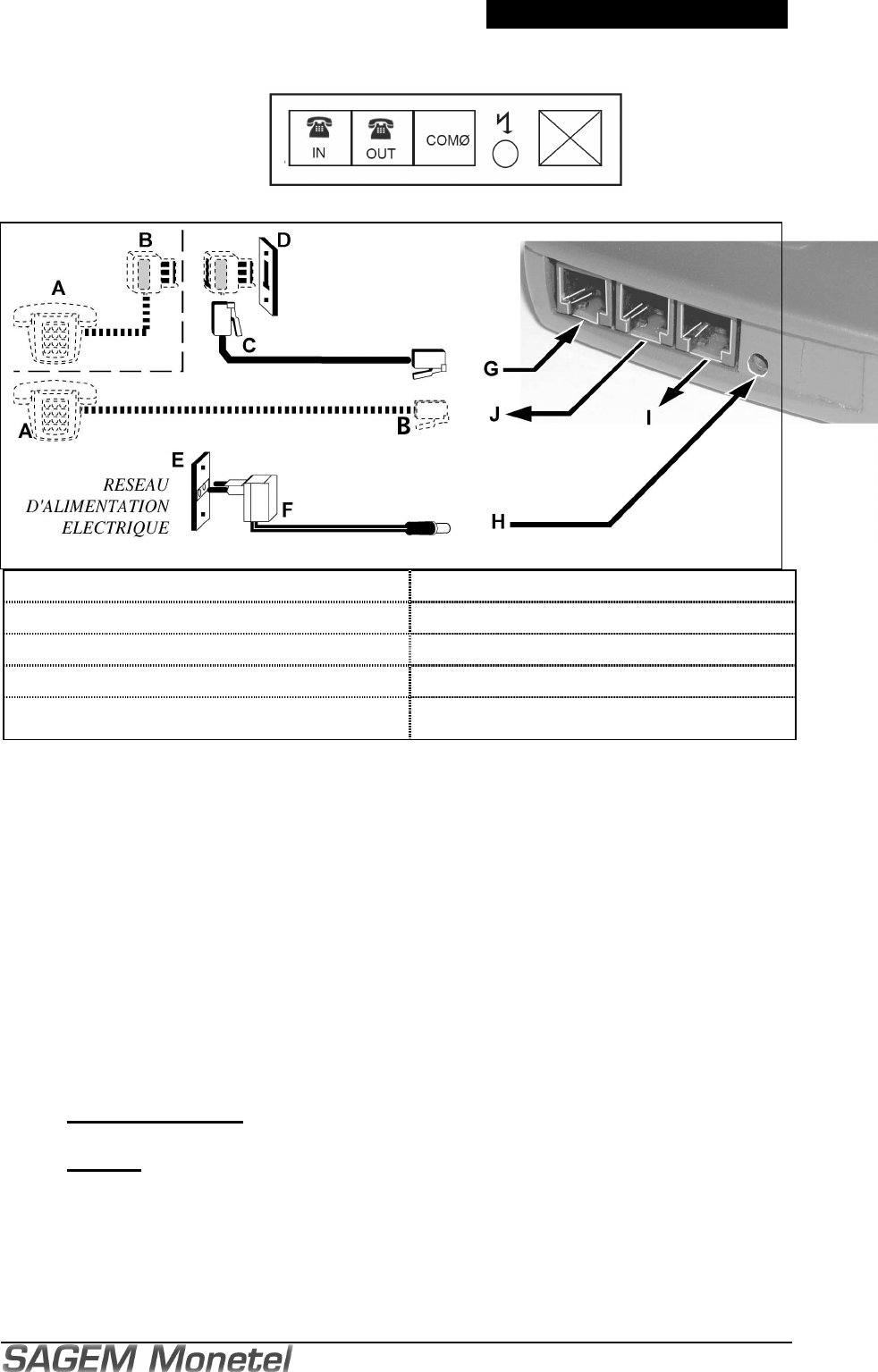 IN OUT COMØ

B D A C G J I A B E RESEAU D'ALIMENTATION ELECTRIQUE F H

SAGEM Monetel